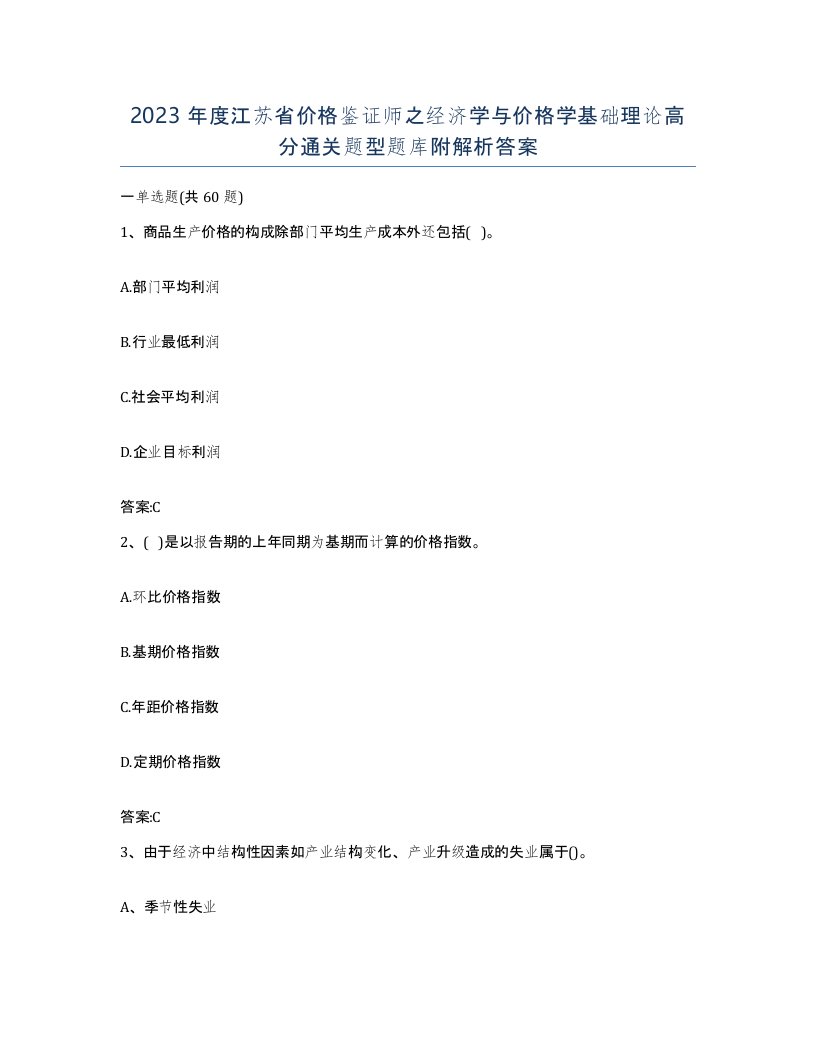 2023 年度江苏省价格鉴证师之经济学与价格学基础理论高分通关题型题库附解析答案

一单选题(共 60 题)

1、商品生产价格的构成除部门平均生产成本外还包括( )。

A.部门平均利润

B.行业最低利润

C.社会平均利润

D.企业目标利润

答案:C

2、( )是以报告期的上年同期为基期而计算的价格指数。

A.环比价格指数

B.基期价格指数

C.年距价格指数

D.定期价格指数

答案:C

3、由于经济中结构性因素如产业结构变化、产业升级造成的失业属于()。

A、季节性失业